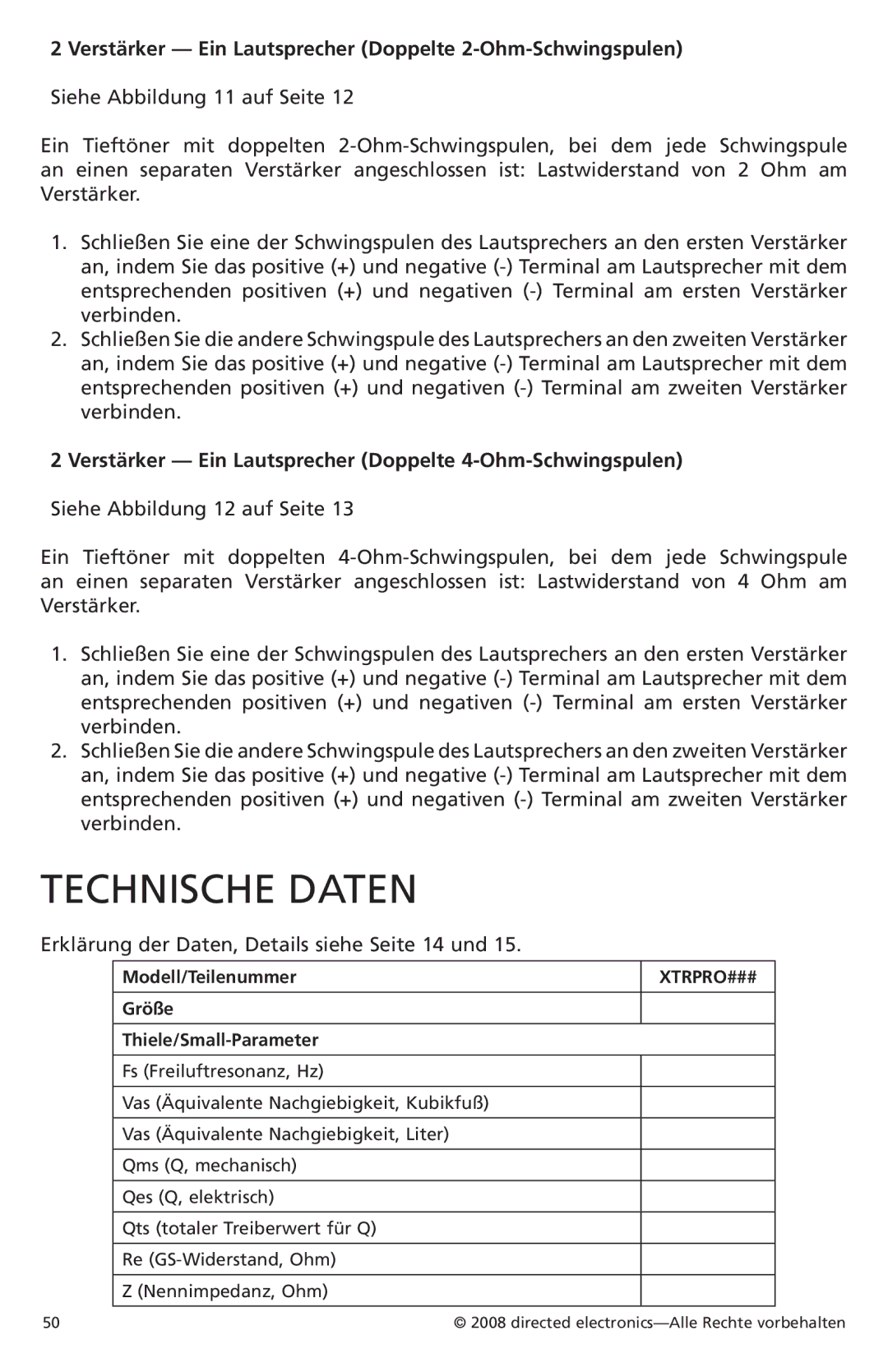 2 Verstärker — Ein Lautsprecher (Doppelte 2-Ohm-Schwingspulen)

Siehe Abbildung 11 auf Seite 12

Ein Tieftöner mit doppelten 2-Ohm-Schwingspulen, bei dem jede Schwingspule an einen separaten Verstärker angeschlossen ist: Lastwiderstand von 2 Ohm am Verstärker.

1. Schließen Sie eine der Schwingspulen des Lautsprechers an den ersten Verstärker an, indem Sie das positive (+) und negative (-) Terminal am Lautsprecher mit dem entsprechenden positiven (+) und negativen (-) Terminal am ersten Verstärker verbinden.
2. Schließen Sie die andere Schwingspule des Lautsprechers an den zweiten Verstärker an, indem Sie das positive (+) und negative (-) Terminal am Lautsprecher mit dem entsprechenden positiven (+) und negativen (-) Terminal am zweiten Verstärker verbinden.

2 Verstärker — Ein Lautsprecher (Doppelte 4-Ohm-Schwingspulen)

Siehe Abbildung 12 auf Seite 13

Ein Tieftöner mit doppelten 4-Ohm-Schwingspulen, bei dem jede Schwingspule an einen separaten Verstärker angeschlossen ist: Lastwiderstand von 4 Ohm am Verstärker.

1. Schließen Sie eine der Schwingspulen des Lautsprechers an den ersten Verstärker an, indem Sie das positive (+) und negative (-) Terminal am Lautsprecher mit dem entsprechenden positiven (+) und negativen (-) Terminal am ersten Verstärker verbinden.
2. Schließen Sie die andere Schwingspule des Lautsprechers an den zweiten Verstärker an, indem Sie das positive (+) und negative (-) Terminal am Lautsprecher mit dem entsprechenden positiven (+) und negativen (-) Terminal am zweiten Verstärker verbinden.

TECHNISCHE DATEN

Erklärung der Daten, Details siehe Seite 14 und 15.

| Modell/Teilenummer | XTRPRO### |
|---|---|
| Größe | |
| Thiele/Small-Parameter | |
| Fs (Freiluftresonanz, Hz) | |
| Vas (Äquivalente Nachgiebigkeit, Kubikfuß) | |
| Vas (Äquivalente Nachgiebigkeit, Liter) | |
| Qms (Q, mechanisch) | |
| Qes (Q, elektrisch) | |
| Qts (totaler Treiberwert für Q) | |
| Re (GS-Widerstand, Ohm) | |
| Z (Nennimpedanz, Ohm) | |

50

© 2008 directed electronics—Alle Rechte vorbehalten